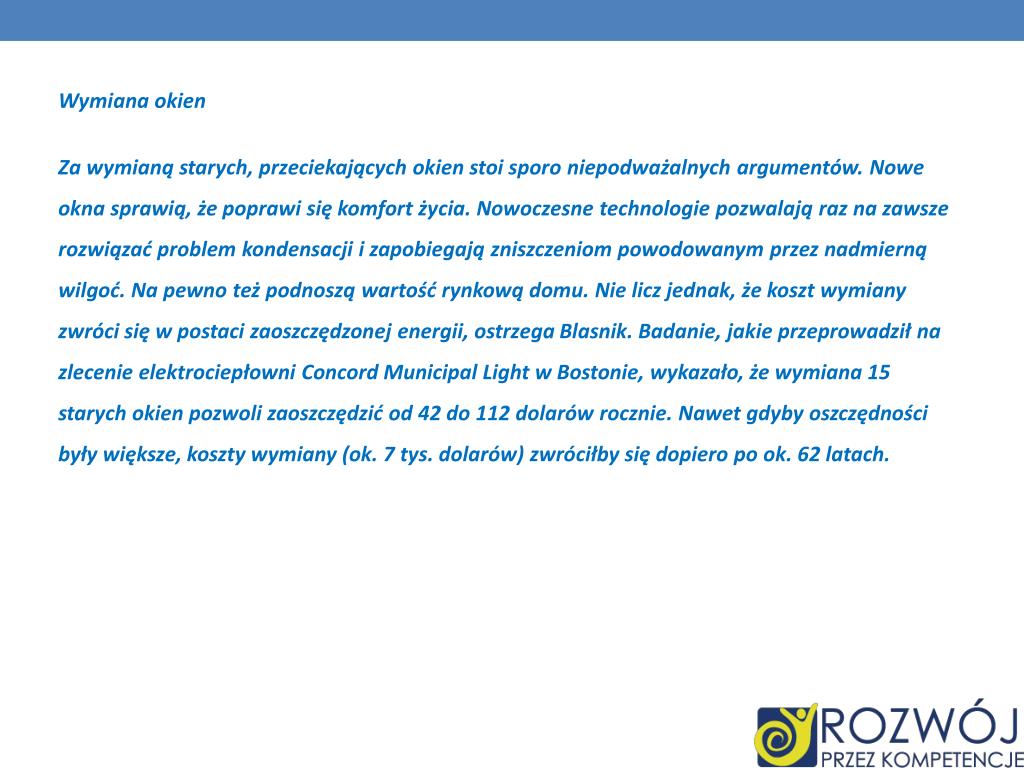 Wymiana okien

Za wymianą starych, przeciekających okien stoi sporo niepodważalnych argumentów. Nowe okna sprawią, że poprawi się komfort życia. Nowoczesne technologie pozwalają raz na zawsze rozwiązać problem kondensacji i zapobiegają zniszczeniom powodowanym przez nadmierną wilgoć. Na pewno też podnoszą wartość rynkową domu. Nie licz jednak, że koszt wymiany zwróci się w postaci zaoszczędzonej energii, ostrzega Blasnik. Badanie, jakie przeprowadził na zlecenie elektrociepłowni Concord Municipal Light w Bostonie, wykazało, że wymiana 15 starych okien pozwoli zaoszczędzić od 42 do 112 dolarów rocznie. Nawet gdyby oszczędności były większe, koszty wymiany (ok. 7 tys. dolarów) zwróciłby się dopiero po ok. 62 latach.

ROZWÓJ
PRZEZ KOMPETENCJE